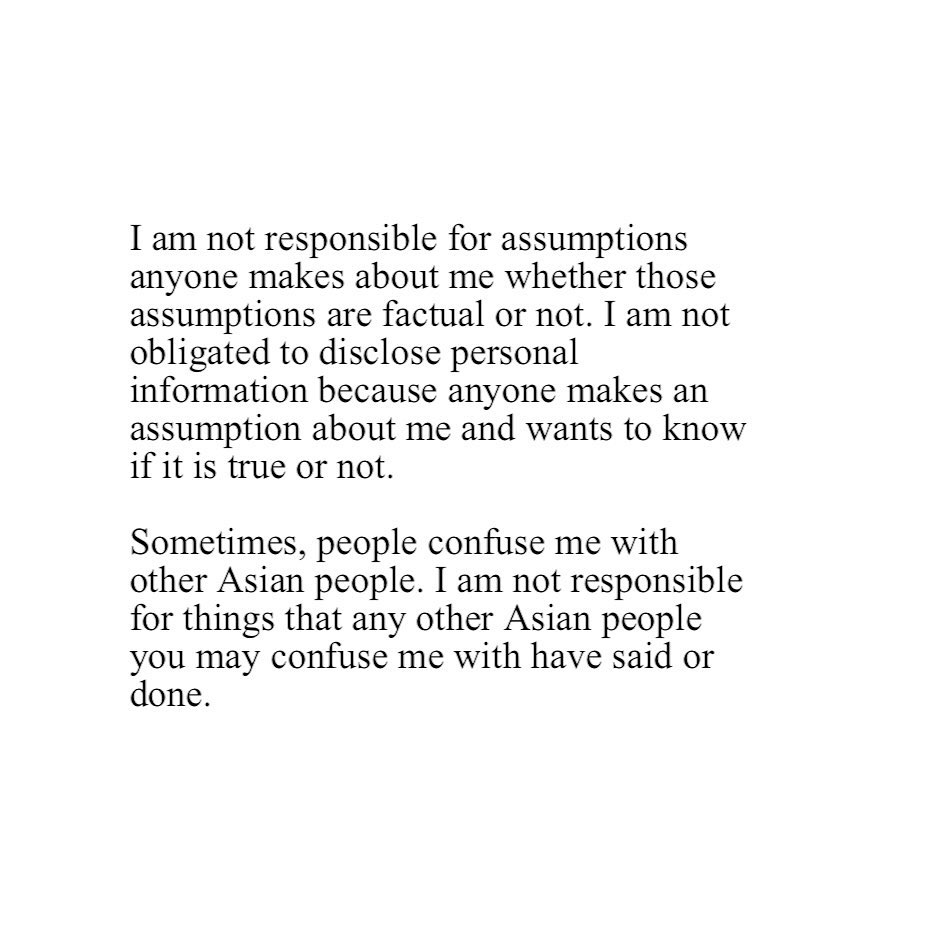 I am not responsible for assumptions anyone makes about me whether those assumptions are factual or not. I am not obligated to disclose personal information because anyone makes an assumption about me and wants to know if it is true or not.

Sometimes, people confuse me with other Asian people. I am not responsible for things that any other Asian people you may confuse me with have said or done.